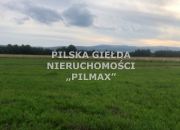 PILSKA GIEŁDA
NIERUCHOMOŚCI
„PILMAX”